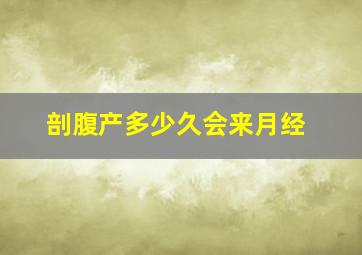 剖腹产多少久会来月经